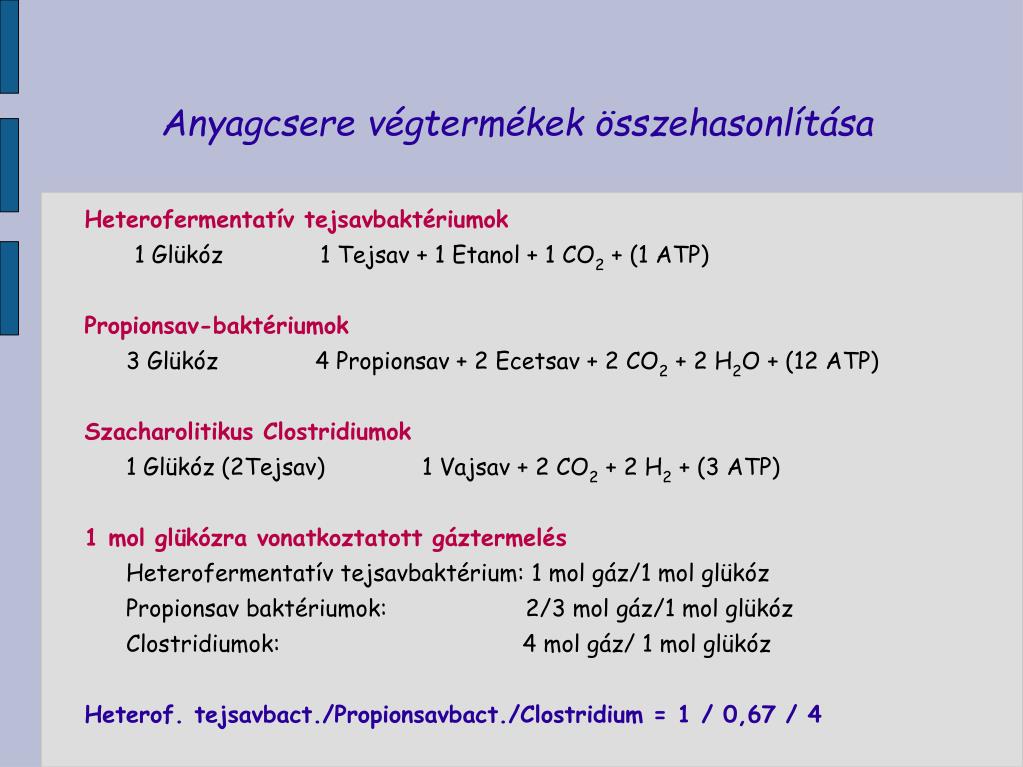 Anyagcsere végtermékek összehasonlítása

Heterofermentatív tejsavbaktériumok
1 Glükóz 1 Tejsav + 1 Etanol + 1 $CO_2$ + (1 ATP)

Propionsav-baktériumok
3 Glükóz 4 Propionsav + 2 Ecetsav + 2 $CO_2$ + 2 $H_2O$ + (12 ATP)

Szacharolitikus Clostridiumok
1 Glükóz (2Tejsav) 1 Vajsav + 2 $CO_2$ + 2 $H_2$ + (3 ATP)

1 mol glükózra vonatkoztatott gáztermelés
Heterofermentatív tejsavbaktérium: 1 mol gáz/1 mol glükóz
Propionsav baktériumok: 2/3 mol gáz/1 mol glükóz
Clostridiumok: 4 mol gáz/ 1 mol glükóz

Heterof. tejsavbact./Propionsavbact./Clostridium = 1 / 0,67 / 4